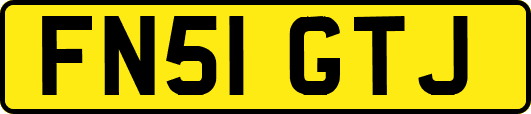 FN51 GTJ